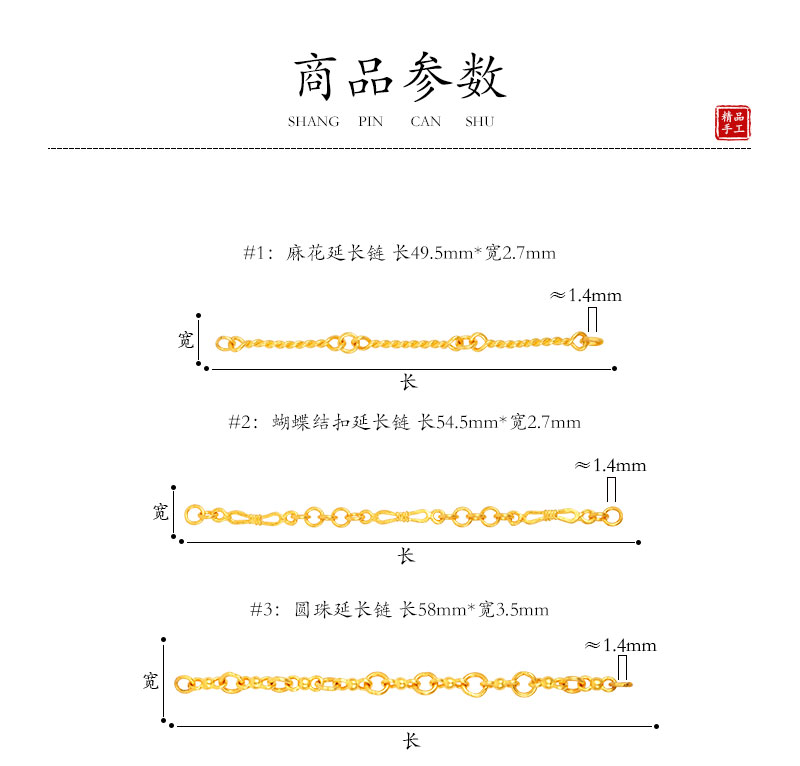 商品参数
SHANG PIN CAN SHU

精品手工

#1：麻花延长链 长49.5mm*宽2.7mm

≈1.4mm

宽

长

#2：蝴蝶结扣延长链 长54.5mm*宽2.7mm

≈1.4mm

宽

长

#3：圆珠延长链 长58mm*宽3.5mm

≈1.4mm

宽

长